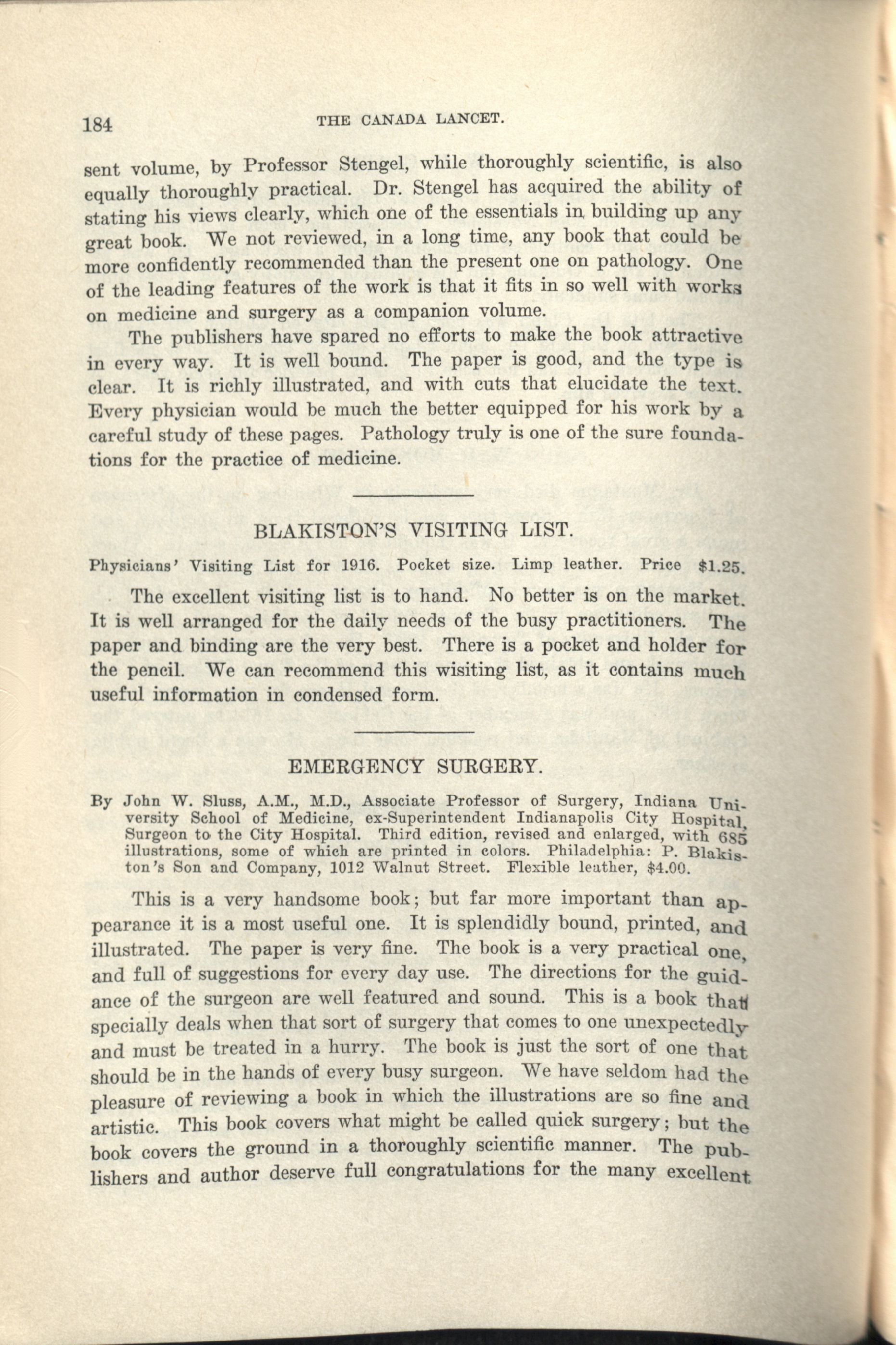 184 THE CANADA LANCET.

sent volume, by Professor Stengel, while thoroughly scientific, is also equally thoroughly practical. Dr. Stengel has acquired the ability of stating his views clearly, which one of the essentials in building up any great book. We not reviewed, in a long time, any book that could be more confidently recommended than the present one on pathology. One of the leading features of the work is that it fits in so well with works on medicine and surgery as a companion volume.

The publishers have spared no efforts to make the book attractive in every way. It is well bound. The paper is good, and the type is clear. It is richly illustrated, and with cuts that elucidate the text. Every physician would be much the better equipped for his work by a careful study of these pages. Pathology truly is one of the sure foundations for the practice of medicine.

BLAKISTON'S VISITING LIST.

Physicians' Visiting List for 1916. Pocket size. Limp leather. Price $1.25.

The excellent visiting list is to hand. No better is on the market. It is well arranged for the daily needs of the busy practitioners. The paper and binding are the very best. There is a pocket and holder for the pencil. We can recommend this wisiting list, as it contains much useful information in condensed form.

EMERGENCY SURGERY.

By John W. Sluss, A.M., M.D., Associate Professor of Surgery, Indiana University School of Medicine, ex-Superintendent Indianapolis City Hospital, Surgeon to the City Hospital. Third edition, revised and enlarged, with 685 illustrations, some of which are printed in colors. Philadelphia: P. Blakiston's Son and Company, 1012 Walnut Street. Flexible leather, $4.00.

This is a very handsome book; but far more important than appearance it is a most useful one. It is splendidly bound, printed, and illustrated. The paper is very fine. The book is a very practical one, and full of suggestions for every day use. The directions for the guidance of the surgeon are well featured and sound. This is a book that specially deals when that sort of surgery that comes to one unexpectedly and must be treated in a hurry. The book is just the sort of one that should be in the hands of every busy surgeon. We have seldom had the pleasure of reviewing a book in which the illustrations are so fine and artistic. This book covers what might be called quick surgery; but the book covers the ground in a thoroughly scientific manner. The publishers and author deserve full congratulations for the many excellent